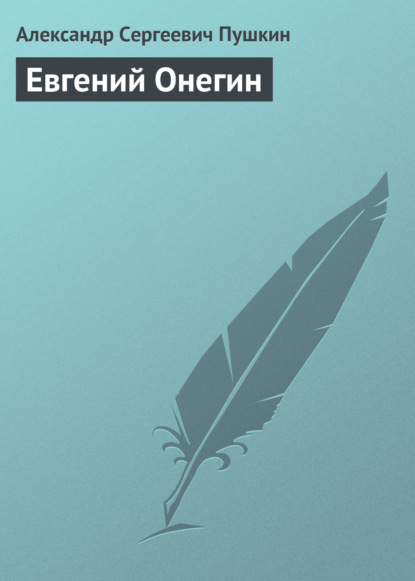 Александр Сергеевич Пушкин

Евгений Онегин